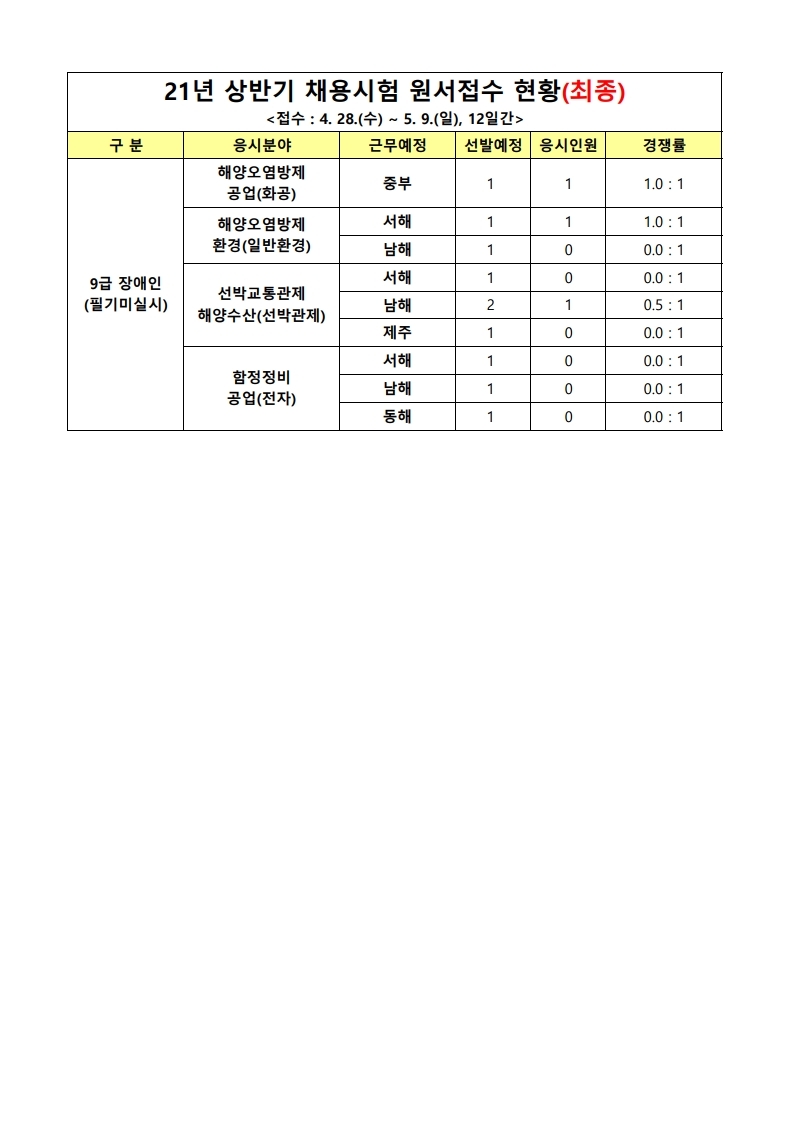 21년 상반기 채용시험 원서접수 현황(최종)

<접수 : 4. 28.(수) ~ 5. 9.(일), 12일간>

| 구 분 | 응시분야 | 근무예정 | 선발예정 | 응시인원 | 경쟁률 |
|---|---|---|---|---|---|
| 9급 장애인 (필기미실시) | 해양오염방제 공업(화공) | 중부 | 1 | 1 | 1.0 : 1 |
| | 해양오염방제 환경(일반환경) | 서해 | 1 | 1 | 1.0 : 1 |
| | | 남해 | 1 | 0 | 0.0 : 1 |
| | 선박교통관제 해양수산(선박관제) | 서해 | 1 | 0 | 0.0 : 1 |
| | | 남해 | 2 | 1 | 0.5 : 1 |
| | | 제주 | 1 | 0 | 0.0 : 1 |
| | 함정정비 공업(전자) | 서해 | 1 | 0 | 0.0 : 1 |
| | | 남해 | 1 | 0 | 0.0 : 1 |
| | | 동해 | 1 | 0 | 0.0 : 1 |